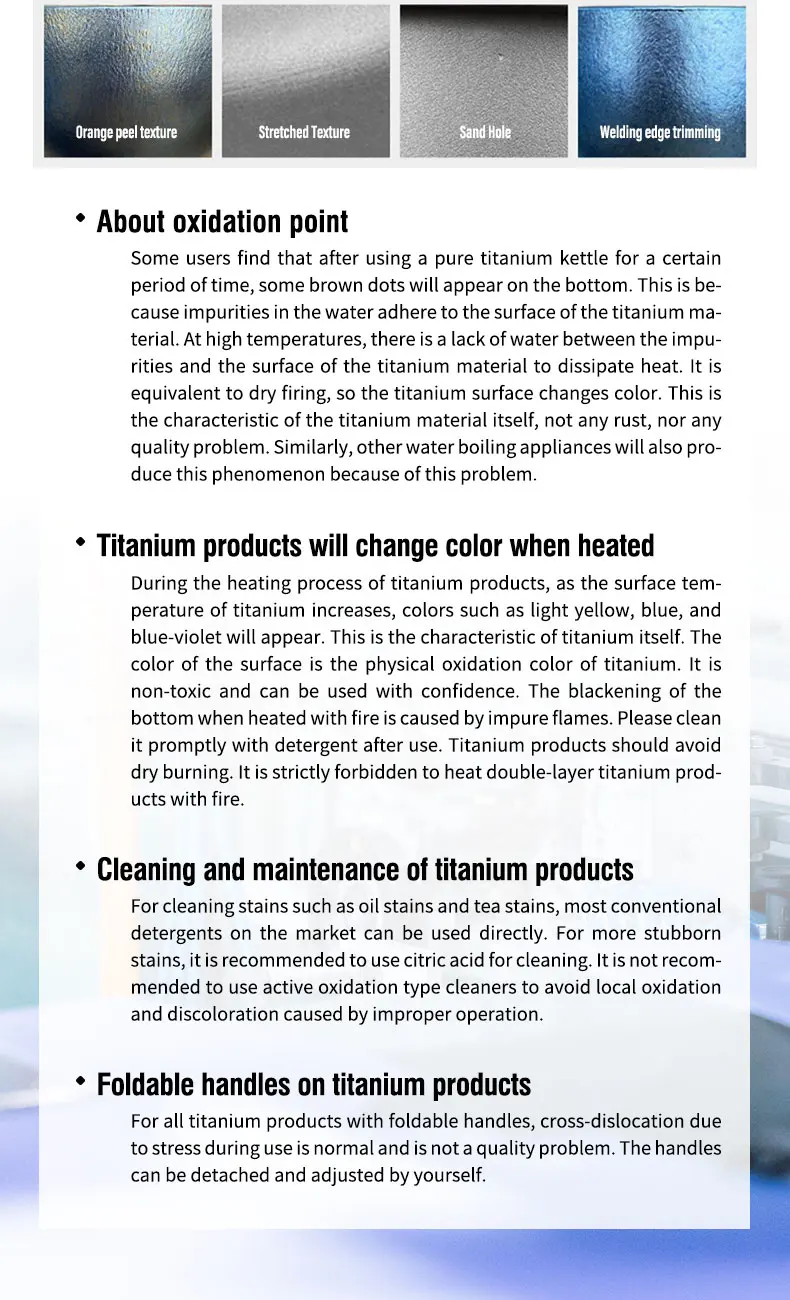 Orange peel texture

Stretched Texture

Sand Hole

Welding edge trimming

• About oxidation point

Some users find that after using a pure titanium kettle for a certain period of time, some brown dots will appear on the bottom. This is because impurities in the water adhere to the surface of the titanium material. At high temperatures, there is a lack of water between the impurities and the surface of the titanium material to dissipate heat. It is equivalent to dry firing, so the titanium surface changes color. This is the characteristic of the titanium material itself, not any rust, nor any quality problem. Similarly, other water boiling appliances will also produce this phenomenon because of this problem.

• Titanium products will change color when heated

During the heating process of titanium products, as the surface temperature of titanium increases, colors such as light yellow, blue, and blue-violet will appear. This is the characteristic of titanium itself. The color of the surface is the physical oxidation color of titanium. It is non-toxic and can be used with confidence. The blackening of the bottom when heated with fire is caused by impure flames. Please clean it promptly with detergent after use. Titanium products should avoid dry burning. It is strictly forbidden to heat double-layer titanium products with fire.

• Cleaning and maintenance of titanium products

For cleaning stains such as oil stains and tea stains, most conventional detergents on the market can be used directly. For more stubborn stains, it is recommended to use citric acid for cleaning. It is not recommended to use active oxidation type cleaners to avoid local oxidation and discoloration caused by improper operation.

• Foldable handles on titanium products

For all titanium products with foldable handles, cross-dislocation due to stress during use is normal and is not a quality problem. The handles can be detached and adjusted by yourself.